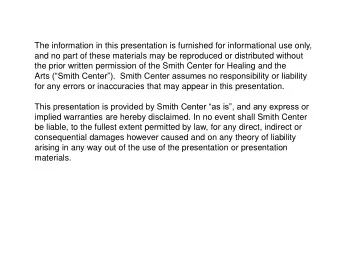 The information in this presentation is furnished for informational use only, and no part of these materials may be reproduced or distributed without the prior written permission of the Smith Center for Healing and the Arts ("Smith Center"). Smith Center assumes no responsibility or liability for any errors or inaccuracies that may appear in this presentation.

This presentation is provided by Smith Center "as is", and any express or implied warranties are hereby disclaimed. In no event shall Smith Center be liable, to the fullest extent permitted by law, for any direct, indirect or consequential damages however caused and on any theory of liability arising in any way out of the use of the presentation or presentation materials.